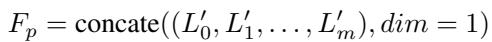 $F_p = \text{concate}((L'_0, L'_1, \ldots, L'_m), dim = 1)$